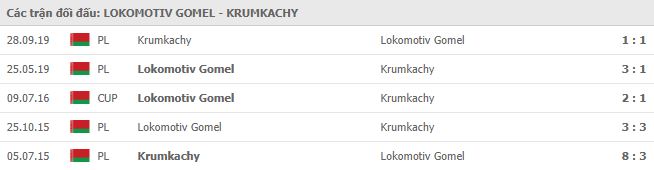 Các trận đối đầu: LOKOMOTIV GOMEL - KRUMKACHY

| 28.09.19 | PL | Krumkachy | Lokomotiv Gomel | 1 : 1 |
|---|---|---|---|---|
| 25.05.19 | PL | Lokomotiv Gomel | Krumkachy | 3 : 1 |
| 09.07.16 | CUP | Lokomotiv Gomel | Krumkachy | 2 : 1 |
| 25.10.15 | PL | Lokomotiv Gomel | Krumkachy | 3 : 3 |
| 05.07.15 | PL | Krumkachy | Lokomotiv Gomel | 8 : 3 |